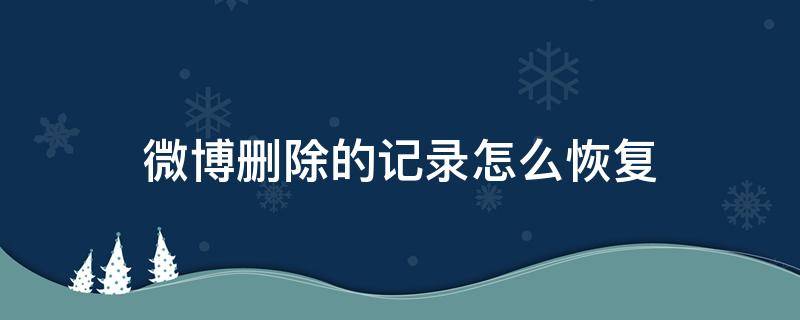 微博删除的记录怎么恢复